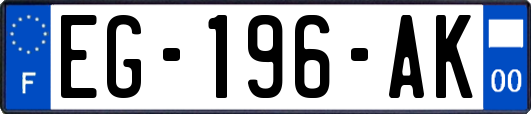 F

EG-196-AK

00